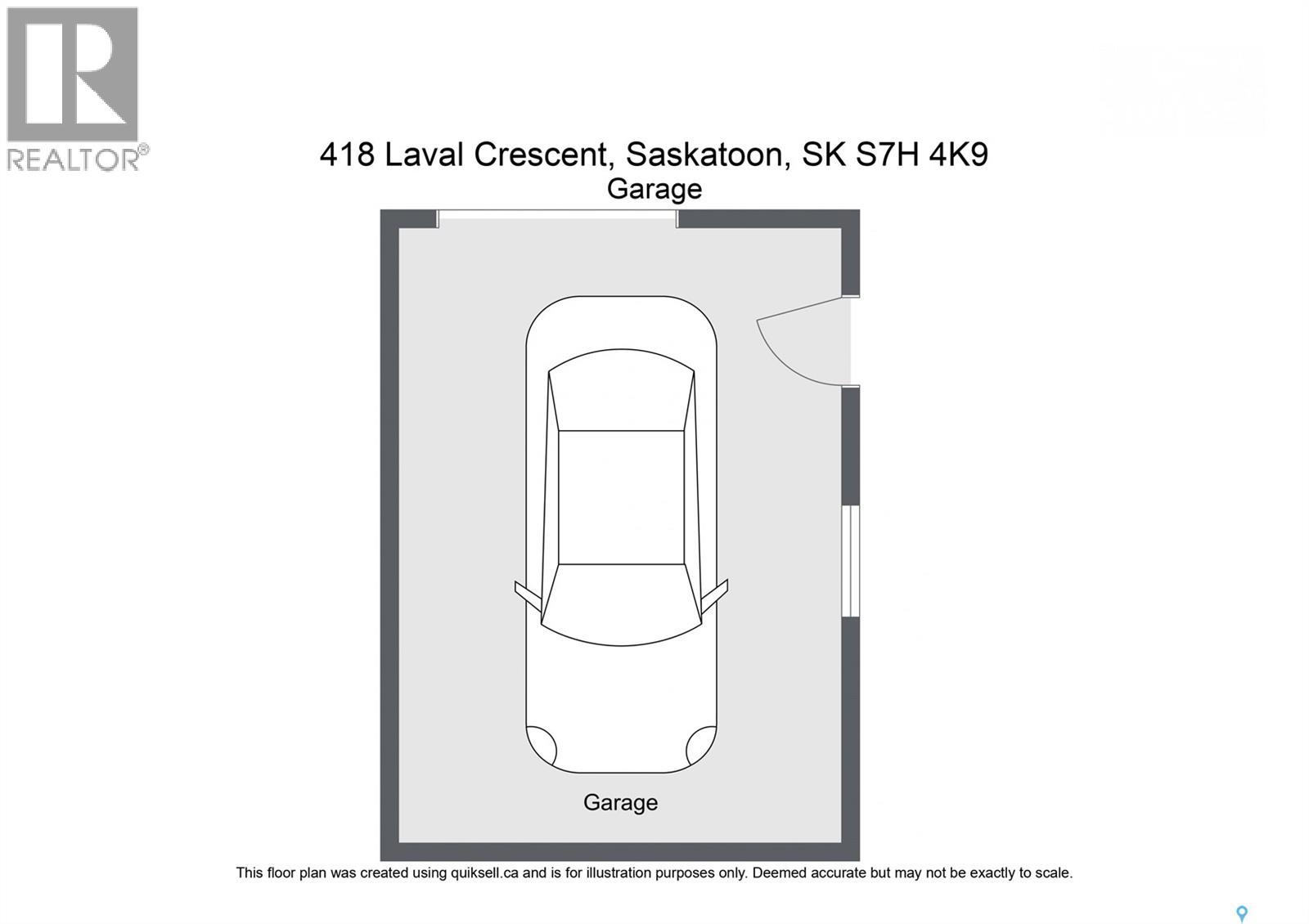 REALTOR®

418 Laval Crescent, Saskatoon, SK S7H 4K9
Garage

Garage

This floor plan was created using quiksell.ca and is for illustration purposes only. Deemed accurate but may not be exactly to scale.